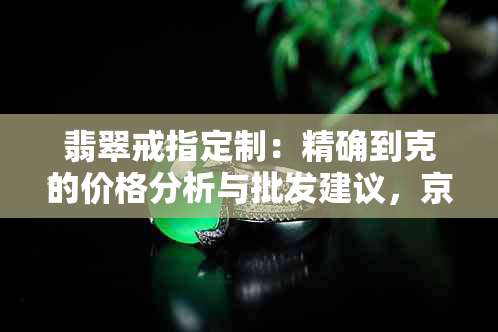 翡翠戒指定制：精确到克的价格分析与批发建议，京